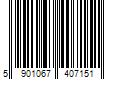 5 901067 407151